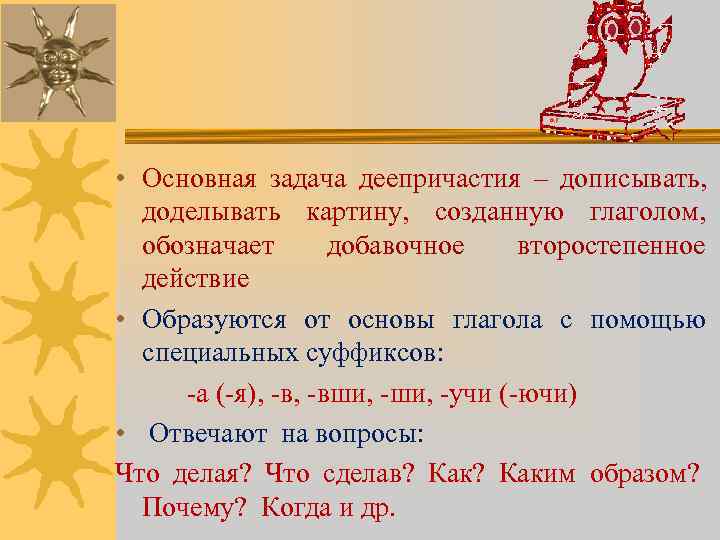 • Основная задача деепричастия – дописывать, доделывать картину, созданную глаголом, обозначает добавочное второстепенное действие

• Образуются от основы глагола с помощью специальных суффиксов:

-а (-я), -в, -вши, -ши, -учи (-ючи)

• Отвечают на вопросы:

Что делая? Что сделав? Как? Каким образом? Почему? Когда и др.